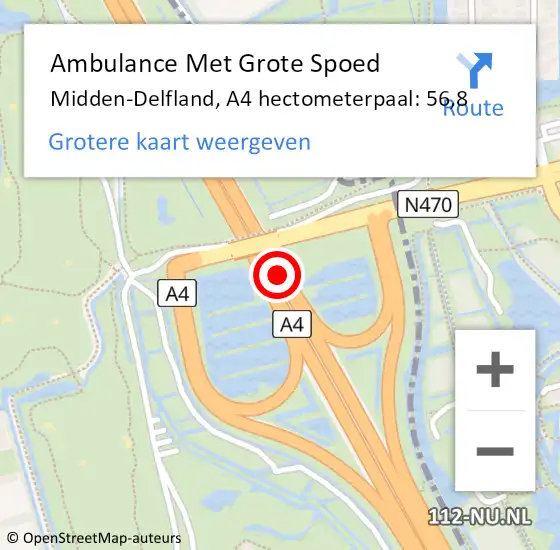 Ambulance Met Grote Spoed
Midden-Delfland, A4 hectometerpaal: 56,8

Route

Grotere kaart weergeven

N470
A4
A4

+
−

112-NU.NL

© OpenStreetMap-auteurs